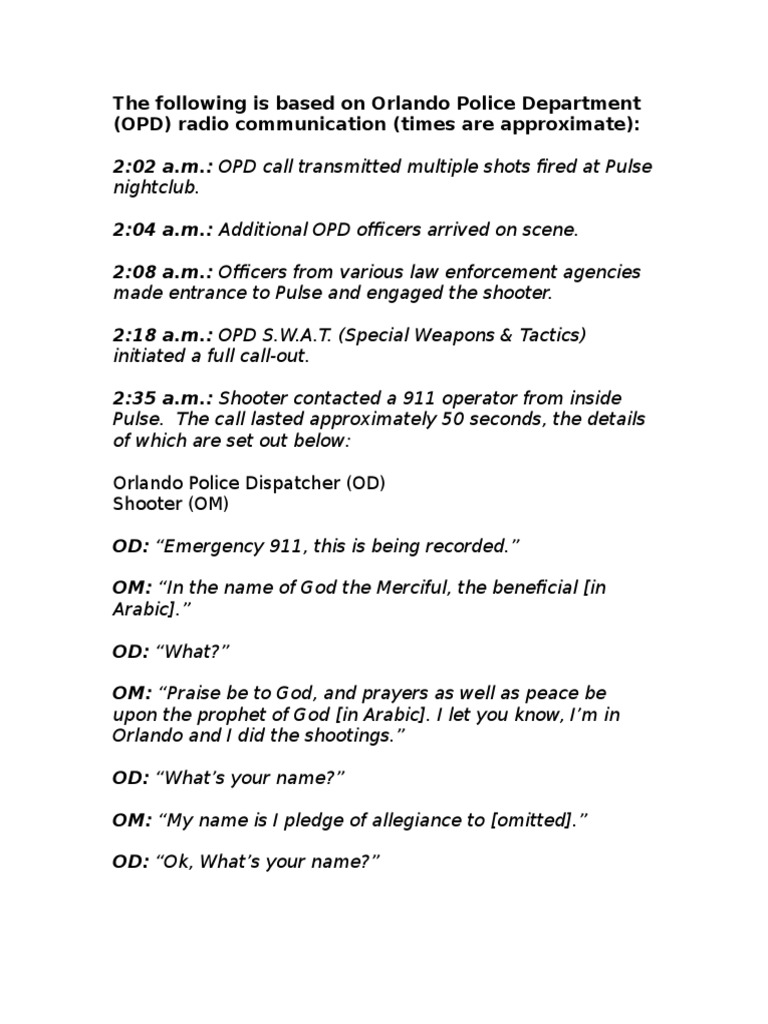 The following is based on Orlando Police Department (OPD) radio communication (times are approximate):

2:02 a.m.: OPD call transmitted multiple shots fired at Pulse nightclub.

2:04 a.m.: Additional OPD officers arrived on scene.

2:08 a.m.: Officers from various law enforcement agencies made entrance to Pulse and engaged the shooter.

2:18 a.m.: OPD S.W.A.T. (Special Weapons & Tactics) initiated a full call-out.

2:35 a.m.: Shooter contacted a 911 operator from inside Pulse. The call lasted approximately 50 seconds, the details of which are set out below:

Orlando Police Dispatcher (OD)
Shooter (OM)

OD: “Emergency 911, this is being recorded.”

OM: “In the name of God the Merciful, the beneficial [in Arabic].”

OD: “What?”

OM: “Praise be to God, and prayers as well as peace be upon the prophet of God [in Arabic]. I let you know, I’m in Orlando and I did the shootings.”

OD: “What’s your name?”

OM: “My name is I pledge of allegiance to [omitted].”

OD: “Ok, What’s your name?”